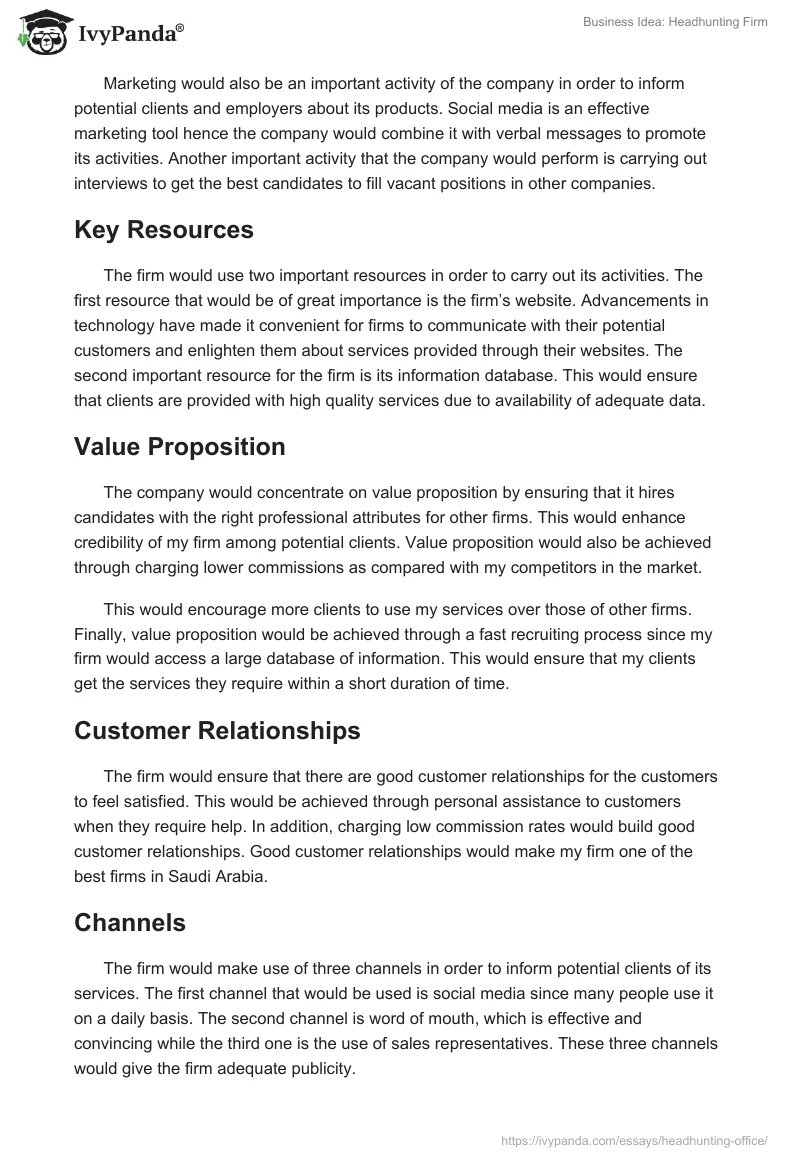 IvyPanda®

Business Idea: Headhunting Firm

Marketing would also be an important activity of the company in order to inform potential clients and employers about its products. Social media is an effective marketing tool hence the company would combine it with verbal messages to promote its activities. Another important activity that the company would perform is carrying out interviews to get the best candidates to fill vacant positions in other companies.

Key Resources

The firm would use two important resources in order to carry out its activities. The first resource that would be of great importance is the firm's website. Advancements in technology have made it convenient for firms to communicate with their potential customers and enlighten them about services provided through their websites. The second important resource for the firm is its information database. This would ensure that clients are provided with high quality services due to availability of adequate data.

Value Proposition

The company would concentrate on value proposition by ensuring that it hires candidates with the right professional attributes for other firms. This would enhance credibility of my firm among potential clients. Value proposition would also be achieved through charging lower commissions as compared with my competitors in the market.

This would encourage more clients to use my services over those of other firms. Finally, value proposition would be achieved through a fast recruiting process since my firm would access a large database of information. This would ensure that my clients get the services they require within a short duration of time.

Customer Relationships

The firm would ensure that there are good customer relationships for the customers to feel satisfied. This would be achieved through personal assistance to customers when they require help. In addition, charging low commission rates would build good customer relationships. Good customer relationships would make my firm one of the best firms in Saudi Arabia.

Channels

The firm would make use of three channels in order to inform potential clients of its services. The first channel that would be used is social media since many people use it on a daily basis. The second channel is word of mouth, which is effective and convincing while the third one is the use of sales representatives. These three channels would give the firm adequate publicity.

https://ivypanda.com/essays/headhunting-office/